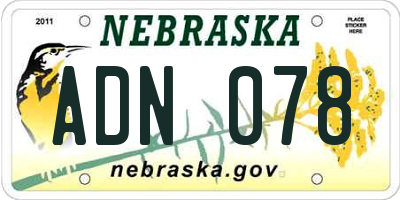 2011

NEBRASKA

PLACE STICKER HERE

ADN 078

nebraska.gov